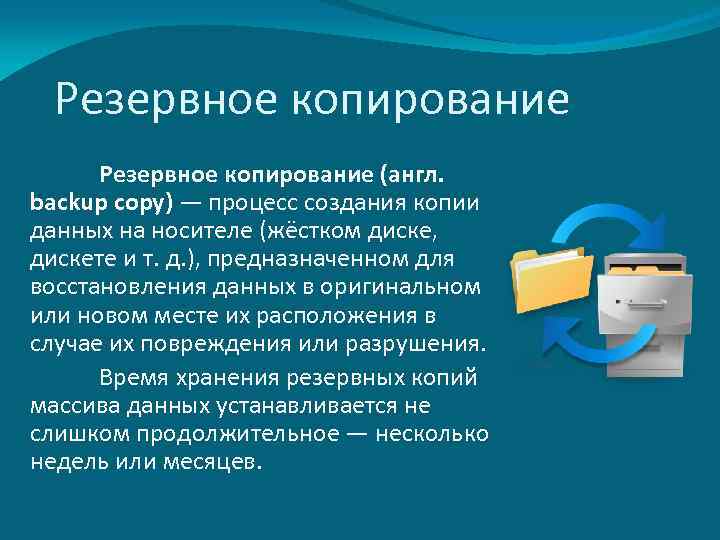 Резервное копирование

Резервное копирование (англ. backup copy) — процесс создания копии данных на носителе (жёстком диске, дискете и т. д.), предназначенном для восстановления данных в оригинальном или новом месте их расположения в случае их повреждения или разрушения.

Время хранения резервных копий массива данных устанавливается не слишком продолжительное — несколько недель или месяцев.